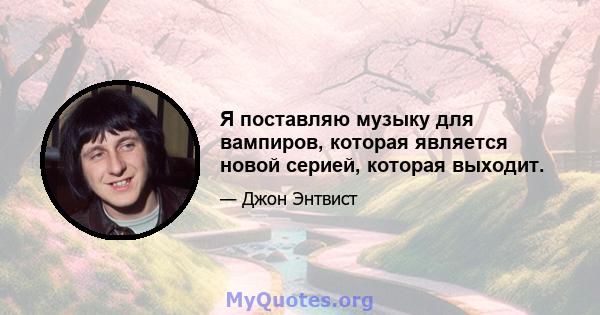 Я поставляю музыку для вампиров, которая является новой серией, которая выходит.

— Джон Энтвист

MyQuotes.org